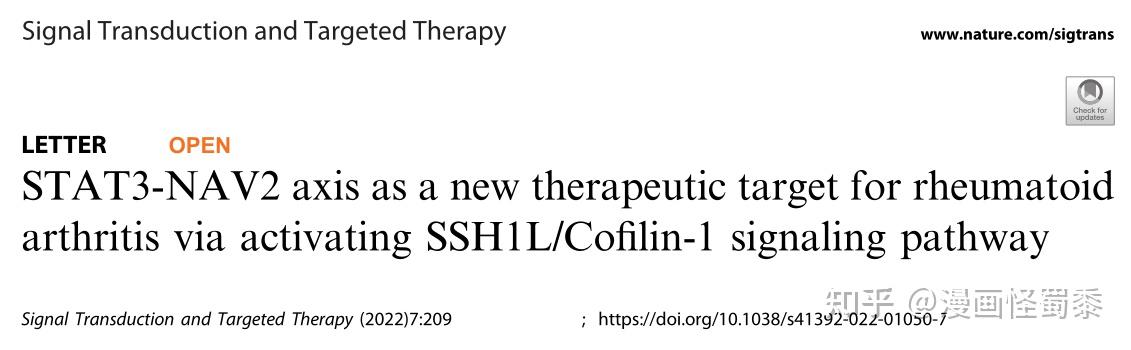 Signal Transduction and Targeted Therapy

www.nature.com/sigtrans

Check for updates

LETTER OPEN

STAT3-NAV2 axis as a new therapeutic target for rheumatoid arthritis via activating SSH1L/Cofilin-1 signaling pathway

Signal Transduction and Targeted Therapy (2022)7:209 ; https://doi.org/10.1038/s41392-022-01050-7

知乎 @漫画怪蜀黍